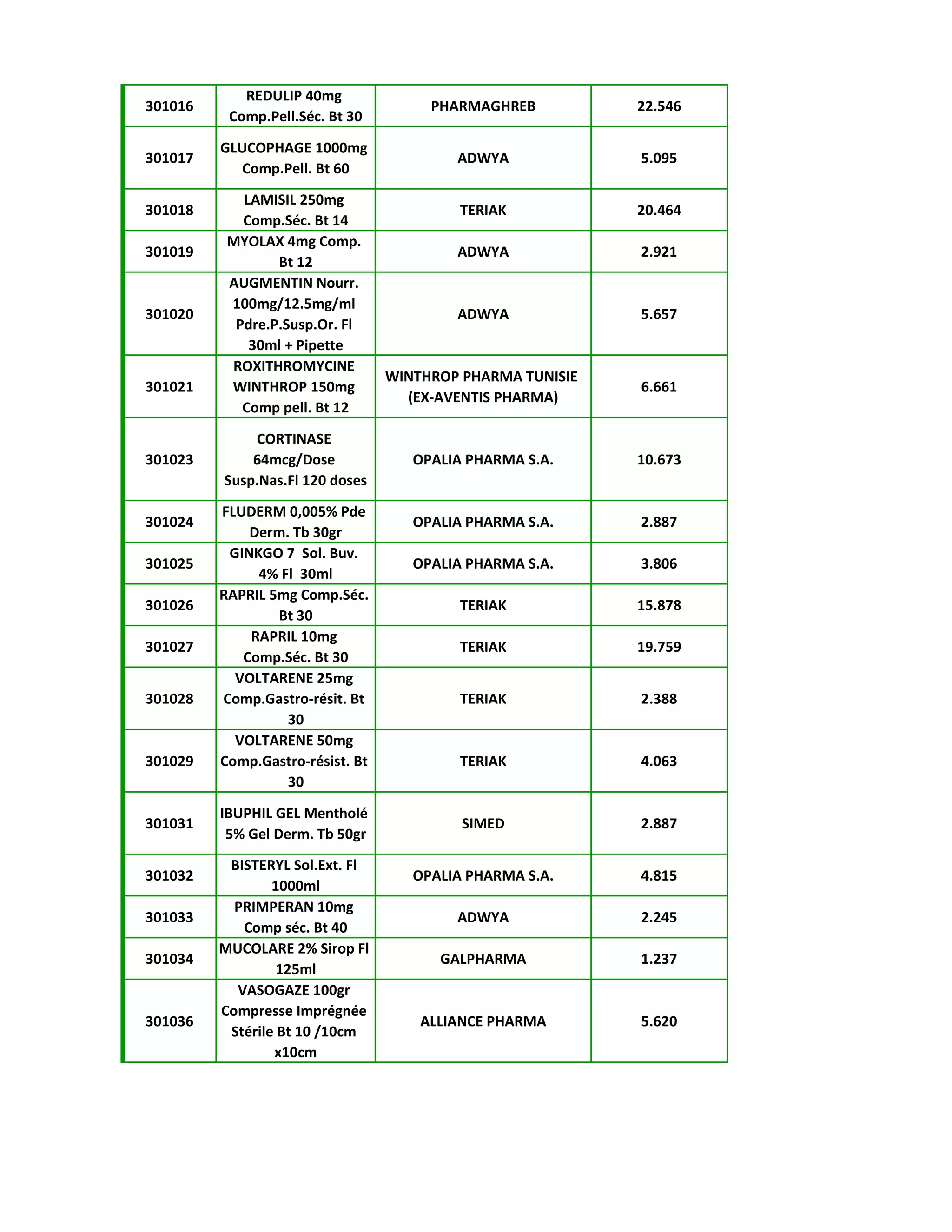 | 301016 | REDULIP 40mg Comp.Pell.Séc. Bt 30 | PHARMAGHREB | 22.546 |
|---|---|---|---|
| 301017 | GLUCOPHAGE 1000mg Comp.Pell. Bt 60 | ADWYA | 5.095 |
| 301018 | LAMISIL 250mg Comp.Séc. Bt 14 | TERIAK | 20.464 |
| 301019 | MYOLAX 4mg Comp. Bt 12 | ADWYA | 2.921 |
| 301020 | AUGMENTIN Nourr. 100mg/12.5mg/ml Pdre.P.Susp.Or. Fl 30ml + Pipette | ADWYA | 5.657 |
| 301021 | ROXITHROMYCINE WINTHROP 150mg Comp pell. Bt 12 | WINTHROP PHARMA TUNISIE (EX-AVENTIS PHARMA) | 6.661 |
| 301023 | CORTINASE 64mcg/Dose Susp.Nas.Fl 120 doses | OPALIA PHARMA S.A. | 10.673 |
| 301024 | FLUDERM 0,005% Pde Derm. Tb 30gr | OPALIA PHARMA S.A. | 2.887 |
| 301025 | GINKGO 7 Sol. Buv. 4% Fl 30ml | OPALIA PHARMA S.A. | 3.806 |
| 301026 | RAPRIL 5mg Comp.Séc. Bt 30 | TERIAK | 15.878 |
| 301027 | RAPRIL 10mg Comp.Séc. Bt 30 | TERIAK | 19.759 |
| 301028 | VOLTARENE 25mg Comp.Gastro-résit. Bt 30 | TERIAK | 2.388 |
| 301029 | VOLTARENE 50mg Comp.Gastro-résist. Bt 30 | TERIAK | 4.063 |
| 301031 | IBUPHIL GEL Mentholé 5% Gel Derm. Tb 50gr | SIMED | 2.887 |
| 301032 | BISTERYL Sol.Ext. Fl 1000ml | OPALIA PHARMA S.A. | 4.815 |
| 301033 | PRIMPERAN 10mg Comp séc. Bt 40 | ADWYA | 2.245 |
| 301034 | MUCOLARE 2% Sirop Fl 125ml | GALPHARMA | 1.237 |
| 301036 | VASOGAZE 100gr Compresse Imprégnée Stérile Bt 10 /10cm x10cm | ALLIANCE PHARMA | 5.620 |